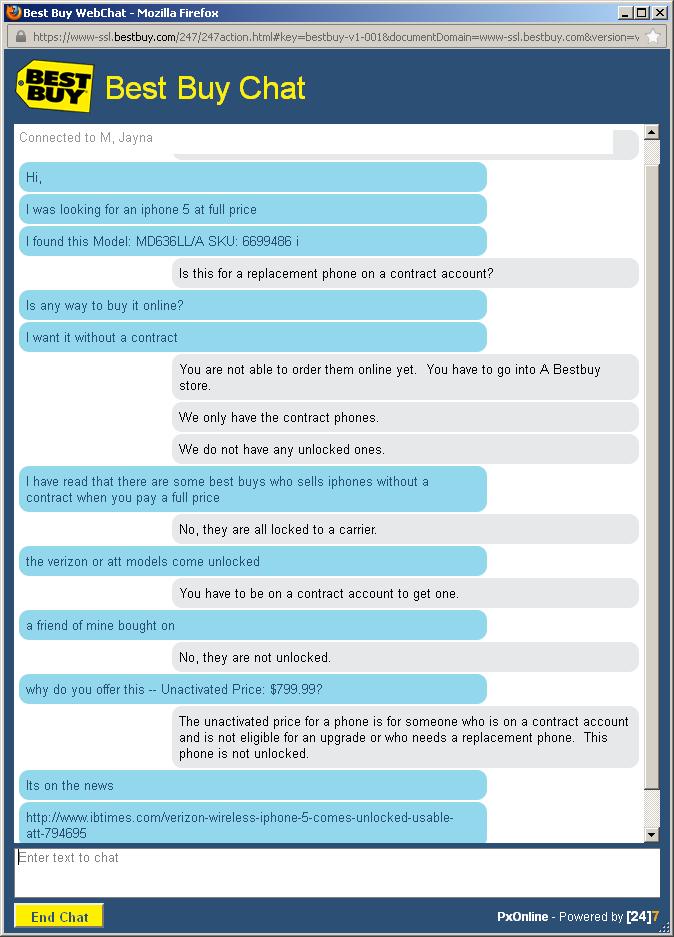 Best Buy WebChat - Mozilla Firefox

https://www-ssl.bestbuy.com/247/247action.html#key=bestbuy-v1-001&documentDomain=www-ssl.bestbuy.com&version=v

BEST BUY Best Buy Chat

Connected to M, Jayna

Hi,

I was looking for an iphone 5 at full price

I found this Model: MD636LL/A SKU: 6699486 i

Is this for a replacement phone on a contract account?

Is any way to buy it online?

I want it without a contract

You are not able to order them online yet. You have to go into A Bestbuy store.

We only have the contract phones.

We do not have any unlocked ones.

I have read that there are some best buys who sells iphones without a contract when you pay a full price

No, they are all locked to a carrier.

the verizon or att models come unlocked

You have to be on a contract account to get one.

a friend of mine bought on

No, they are not unlocked.

why do you offer this -- Unactivated Price: $799.99?

The unactivated price for a phone is for someone who is on a contract account and is not eligible for an upgrade or who needs a replacement phone. This phone is not unlocked.

Its on the news

http://www.ibtimes.com/verizon-wireless-iphone-5-comes-unlocked-usable-att-794695

Enter text to chat

End Chat

PxOnline - Powered by [24]7